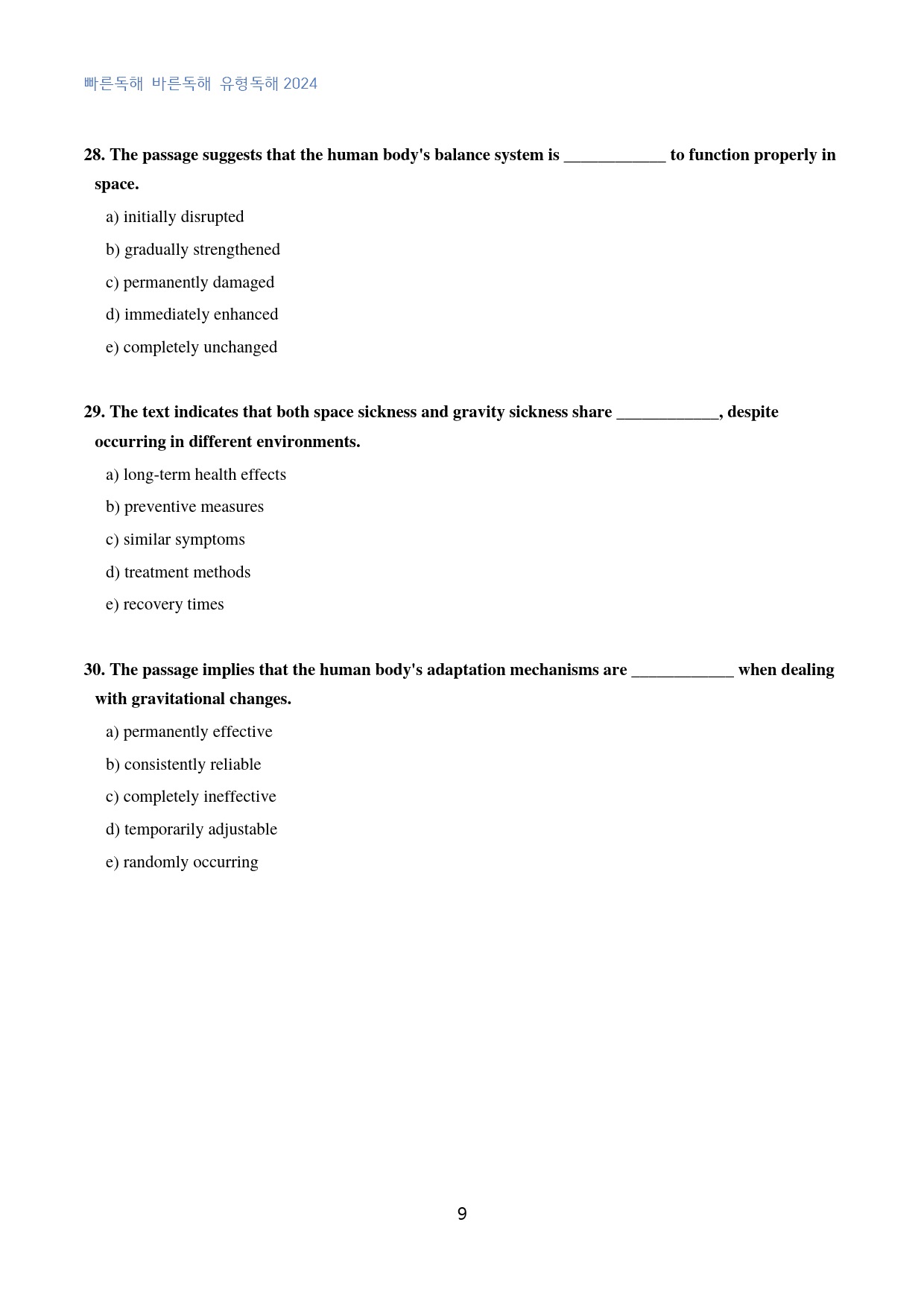 빠른독해 바른독해 유형독해 2024

28. The passage suggests that the human body's balance system is ____ to function properly in space.

a) initially disrupted
b) gradually strengthened
c) permanently damaged
d) immediately enhanced
e) completely unchanged

29. The text indicates that both space sickness and gravity sickness share ____, despite occurring in different environments.

a) long-term health effects
b) preventive measures
c) similar symptoms
d) treatment methods
e) recovery times

30. The passage implies that the human body's adaptation mechanisms are ____ when dealing with gravitational changes.

a) permanently effective
b) consistently reliable
c) completely ineffective
d) temporarily adjustable
e) randomly occurring

9